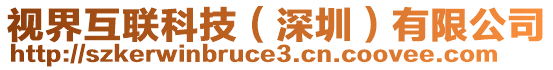 视界互联科技（深圳）有限公司
http://szkerwinbruce3.cn.coovee.com